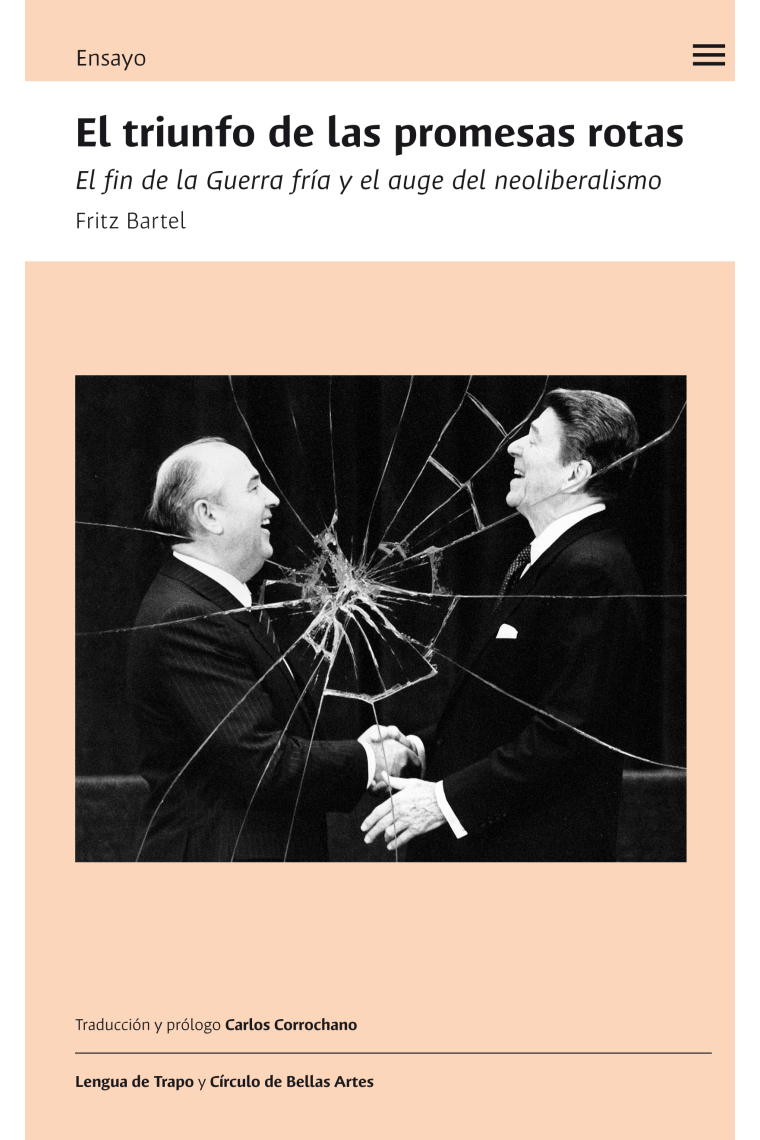 Ensayo

El triunfo de las promesas rotas

El fin de la Guerra fría y el auge del neoliberalismo

Fritz Bartel

Traducción y prólogo Carlos Corrochano

Lengua de Trapo y Círculo de Bellas Artes